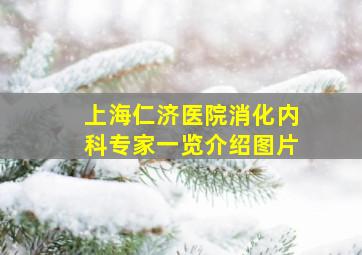 上海仁济医院消化内科专家一览介绍图片